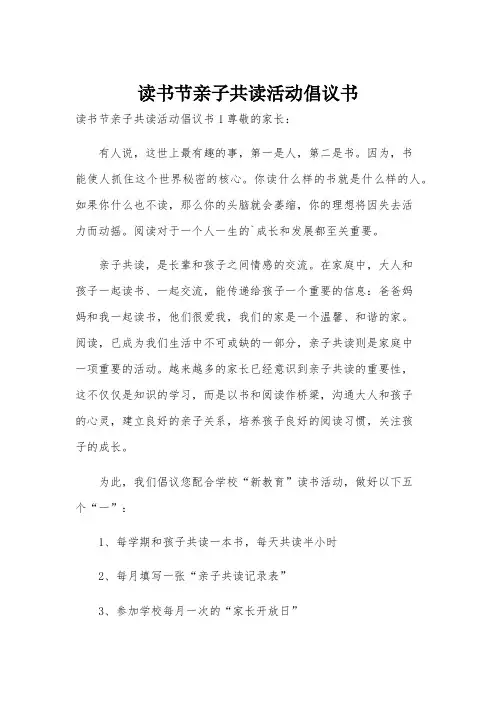 读书节亲子共读活动倡议书

读书节亲子共读活动倡议书 1 尊敬的家长：

有人说，这世上最有趣的事，第一是人，第二是书。因为，书能使人抓住这个世界秘密的核心。你读什么样的书就是什么样的人。如果你什么也不读，那么你的头脑就会萎缩，你的理想将因失去活力而动摇。阅读对于一个人一生的`成长和发展都至关重要。

亲子共读，是长辈和孩子之间情感的交流。在家庭中，大人和孩子一起读书、一起交流，能传递给孩子一个重要的信息：爸爸妈妈和我一起读书，他们很爱我，我们的家是一个温馨、和谐的家。阅读，已成为我们生活中不可或缺的一部分，亲子共读则是家庭中一项重要的活动。越来越多的家长已经意识到亲子共读的重要性，这不仅仅是知识的学习，而是以书和阅读作桥梁，沟通大人和孩子的心灵，建立良好的亲子关系，培养孩子良好的阅读习惯，关注孩子的成长。

为此，我们倡议您配合学校“新教育”读书活动，做好以下五个“一”：

1、每学期和孩子共读一本书，每天共读半小时

2、每月填写一张“亲子共读记录表”

3、参加学校每月一次的“家长开放日”